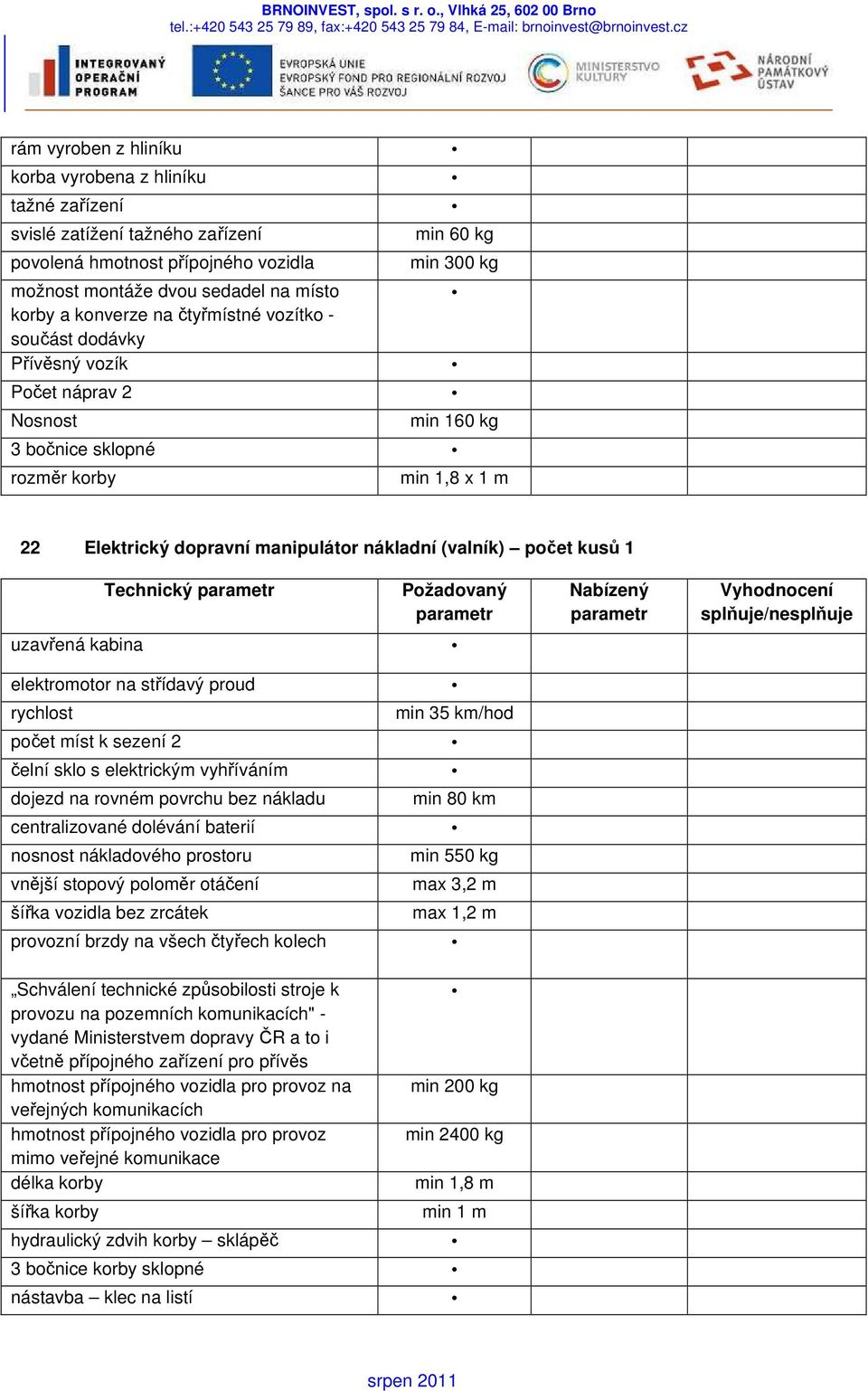 BRNOINVEST, spol. s r. o., Vlhká 25, 602 00 Brno
tel.:+420 543 25 79 89, fax:+420 543 25 79 84, E-mail: brnoinvest@brnoinvest.cz

INTEGROVANÝ OPERAČNÍ PROGRAM
EVROPSKÁ UNIE
EVROPSKÝ FOND PRO REGIONÁLNÍ ROZVOJ
ŠANCE PRO VÁŠ ROZVOJ
MINISTERSTVO KULTURY
NÁRODNÍ PAMÁTKOVÝ ÚSTAV

| | | | |
|---|---|---|---|
| rám vyroben z hliníku | • | | |
| korba vyrobena z hliníku | • | | |
| tažné zařízení | • | | |
| svislé zatížení tažného zařízení | min 60 kg | | |
| povolená hmotnost přípojného vozidla | min 300 kg | | |
| možnost montáže dvou sedadel na místo korby a konverze na čtyřmístné vozítko - součást dodávky | • | | |
| Přívěsný vozík | • | | |
| Počet náprav 2 | • | | |
| Nosnost | min 160 kg | | |
| 3 bočnice sklopné | • | | |
| rozměr korby | min 1,8 x 1 m | | |

22 Elektrický dopravní manipulátor nákladní (valník) – počet kusů 1

| Technický parametr | Požadovaný parametr | Nabízený parametr | Vyhodnocení splňuje/nesplňuje |
|---|---|---|---|
| uzavřená kabina | • | | |
| elektromotor na střídavý proud | • | | |
| rychlost | min 35 km/hod | | |
| počet míst k sezení 2 | • | | |
| čelní sklo s elektrickým vyhříváním | • | | |
| dojezd na rovném povrchu bez nákladu | min 80 km | | |
| centralizované dolévání baterií | • | | |
| nosnost nákladového prostoru | min 550 kg | | |
| vnější stopový poloměr otáčení | max 3,2 m | | |
| šířka vozidla bez zrcátek | max 1,2 m | | |
| provozní brzdy na všech čtyřech kolech | • | | |
| „Schválení technické způsobilosti stroje k provozu na pozemních komunikacích" - vydané Ministerstvem dopravy ČR a to i včetně přípojného zařízení pro přívěs | • | | |
| hmotnost přípojného vozidla pro provoz na veřejných komunikacích | min 200 kg | | |
| hmotnost přípojného vozidla pro provoz mimo veřejné komunikace | min 2400 kg | | |
| délka korby | min 1,8 m | | |
| šířka korby | min 1 m | | |
| hydraulický zdvih korby – sklápěč | • | | |
| 3 bočnice korby sklopné | • | | |
| nástavba – klec na listí | • | | |

srpen 2011